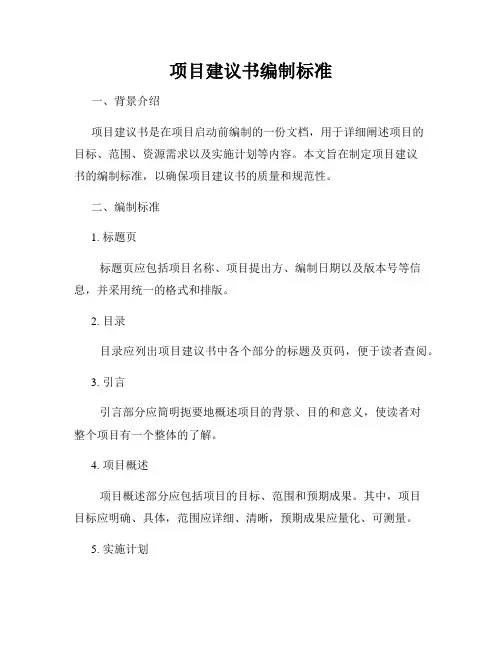 项目建议书编制标准

一、背景介绍

项目建议书是在项目启动前编制的一份文档，用于详细阐述项目的目标、范围、资源需求以及实施计划等内容。本文旨在制定项目建议书的编制标准，以确保项目建议书的质量和规范性。

二、编制标准

1. 标题页

标题页应包括项目名称、项目提出方、编制日期以及版本号等信息，并采用统一的格式和排版。

2. 目录

目录应列出项目建议书中各个部分的标题及页码，便于读者查阅。

3. 引言

引言部分应简明扼要地概述项目的背景、目的和意义，使读者对整个项目有一个整体的了解。

4. 项目概述

项目概述部分应包括项目的目标、范围和预期成果。其中，项目目标应明确、具体，范围应详细、清晰，预期成果应量化、可测量。

5. 实施计划